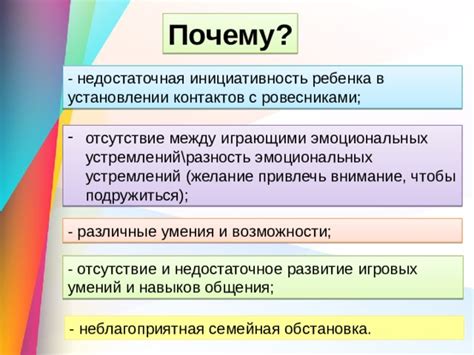 Почему?

- недостаточная инициативность ребенка в установлении контактов с ровесниками;

- отсутствие между играющими эмоциональных устремлений\разность эмоциональных устремлений (желание привлечь внимание, чтобы подружиться);

- различные умения и возможности;

- отсутствие и недостаточное развитие игровых умений и навыков общения;

- неблагоприятная семейная обстановка.